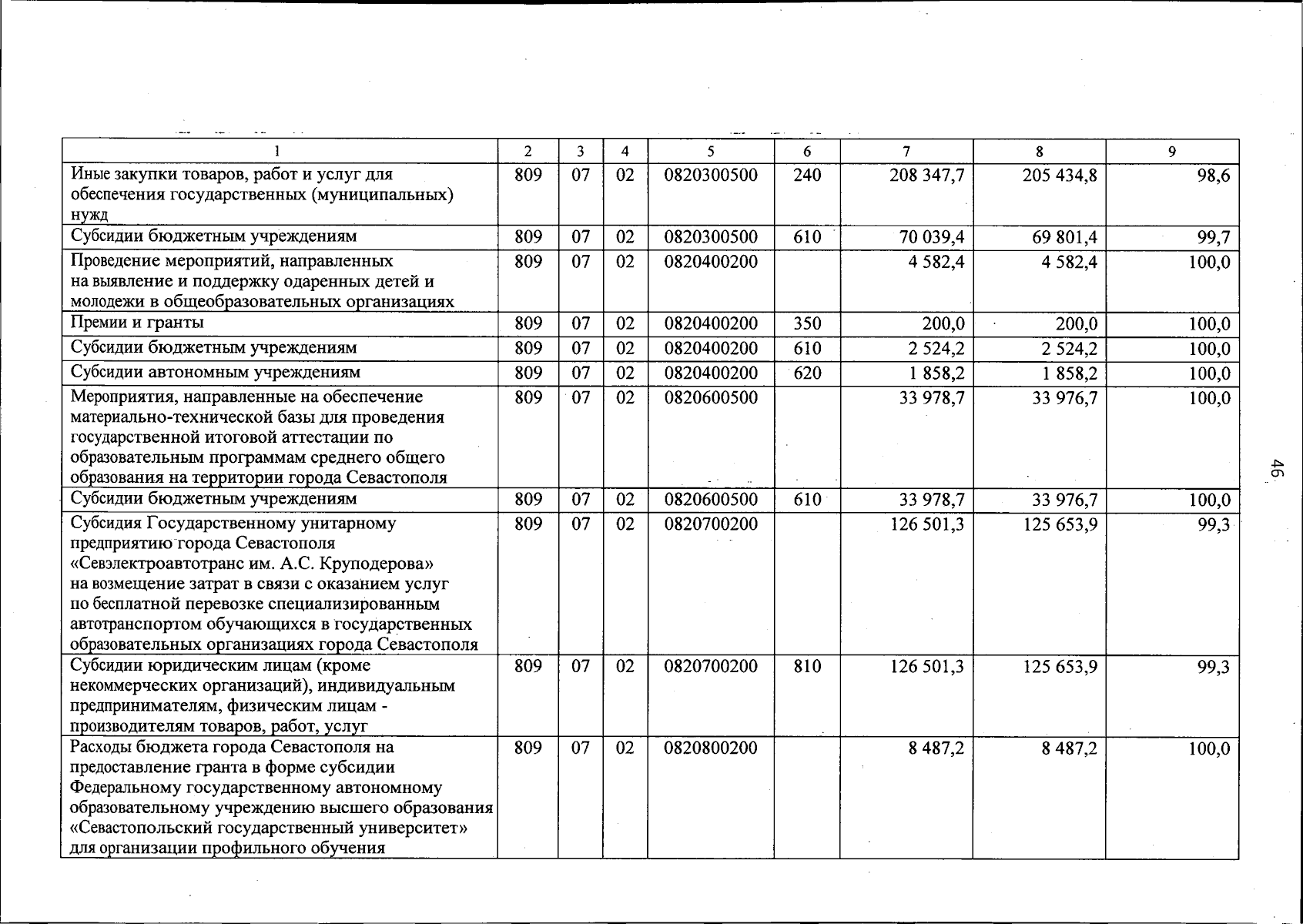 | 1 | 2 | 3 | 4 | 5 | 6 | 7 | 8 | 9 |
|---|---|---|---|---|---|---|---|---|
| Иные закупки товаров, работ и услуг для обеспечения государственных (муниципальных) нужд | 809 | 07 | 02 | 0820300500 | 240 | 208 347,7 | 205 434,8 | 98,6 |
| Субсидии бюджетным учреждениям | 809 | 07 | 02 | 0820300500 | 610 | 70 039,4 | 69 801,4 | 99,7 |
| Проведение мероприятий, направленных на выявление и поддержку одаренных детей и молодежи в общеобразовательных организациях | 809 | 07 | 02 | 0820400200 | | 4 582,4 | 4 582,4 | 100,0 |
| Премии и гранты | 809 | 07 | 02 | 0820400200 | 350 | 200,0 | 200,0 | 100,0 |
| Субсидии бюджетным учреждениям | 809 | 07 | 02 | 0820400200 | 610 | 2 524,2 | 2 524,2 | 100,0 |
| Субсидии автономным учреждениям | 809 | 07 | 02 | 0820400200 | 620 | 1 858,2 | 1 858,2 | 100,0 |
| Мероприятия, направленные на обеспечение материально-технической базы для проведения государственной итоговой аттестации по образовательным программам среднего общего образования на территории города Севастополя | 809 | 07 | 02 | 0820600500 | | 33 978,7 | 33 976,7 | 100,0 |
| Субсидии бюджетным учреждениям | 809 | 07 | 02 | 0820600500 | 610 | 33 978,7 | 33 976,7 | 100,0 |
| Субсидия Государственному унитарному предприятию города Севастополя «Севэлектроавтотранс им. А.С. Круподерова» на возмещение затрат в связи с оказанием услуг по бесплатной перевозке специализированным автотранспортом обучающихся в государственных образовательных организациях города Севастополя | 809 | 07 | 02 | 0820700200 | | 126 501,3 | 125 653,9 | 99,3 |
| Субсидии юридическим лицам (кроме некоммерческих организаций), индивидуальным предпринимателям, физическим лицам - производителям товаров, работ, услуг | 809 | 07 | 02 | 0820700200 | 810 | 126 501,3 | 125 653,9 | 99,3 |
| Расходы бюджета города Севастополя на предоставление гранта в форме субсидии Федеральному государственному автономному образовательному учреждению высшего образования «Севастопольский государственный университет» для организации профильного обучения | 809 | 07 | 02 | 0820800200 | | 8 487,2 | 8 487,2 | 100,0 |

46